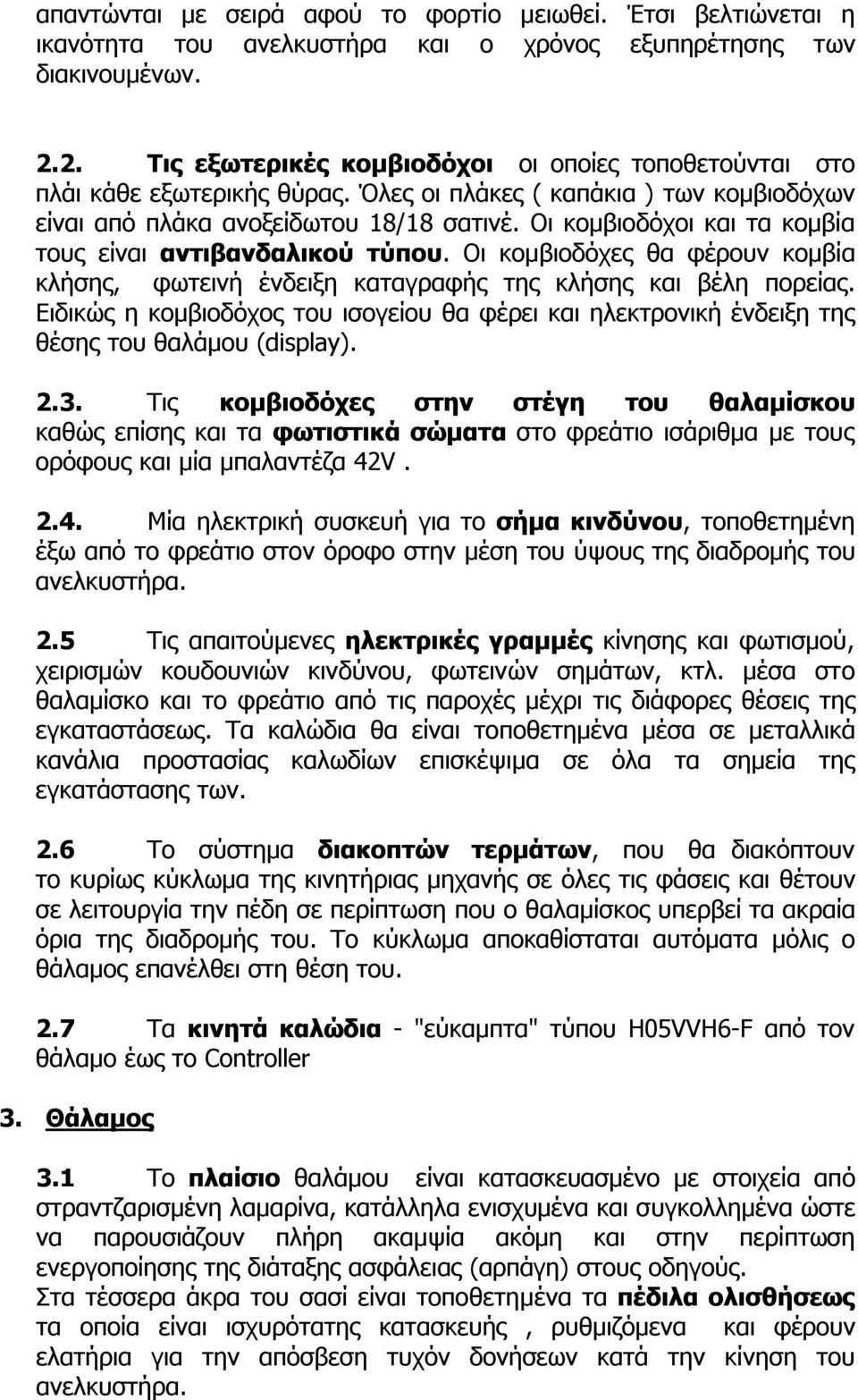 απαντώνται με σειρά αφού το φορτίο μειωθεί. Έτσι βελτιώνεται η ικανότητα του ανελκυστήρα και ο χρόνος εξυπηρέτησης των διακινουμένων.

2.2. Τις εξωτερικές κομβιοδόχοι οι οποίες τοποθετούνται στο πλάι κάθε εξωτερικής θύρας. Όλες οι πλάκες ( καπάκια ) των κομβιοδόχων είναι από πλάκα ανοξείδωτου 18/18 σατινέ. Οι κομβιοδόχοι και τα κομβία τους είναι αντιβανδαλικού τύπου. Οι κομβιοδόχες θα φέρουν κομβία κλήσης, φωτεινή ένδειξη καταγραφής της κλήσης και βέλη πορείας. Ειδικώς η κομβιοδόχος του ισογείου θα φέρει και ηλεκτρονική ένδειξη της θέσης του θαλάμου (display).

2.3. Τις κομβιοδόχες στην στέγη του θαλαμίσκου καθώς επίσης και τα φωτιστικά σώματα στο φρεάτιο ισάριθμα με τους ορόφους και μία μπαλαντέζα 42V .

2.4. Μία ηλεκτρική συσκευή για το σήμα κινδύνου, τοποθετημένη έξω από το φρεάτιο στον όροφο στην μέση του ύψους της διαδρομής του ανελκυστήρα.

2.5 Τις απαιτούμενες ηλεκτρικές γραμμές κίνησης και φωτισμού, χειρισμών κουδουνιών κινδύνου, φωτεινών σημάτων, κτλ. μέσα στο θαλαμίσκο και το φρεάτιο από τις παροχές μέχρι τις διάφορες θέσεις της εγκαταστάσεως. Τα καλώδια θα είναι τοποθετημένα μέσα σε μεταλλικά κανάλια προστασίας καλωδίων επισκέψιμα σε όλα τα σημεία της εγκατάστασης των.

2.6 Το σύστημα διακοπτών τερμάτων, που θα διακόπτουν το κυρίως κύκλωμα της κινητήριας μηχανής σε όλες τις φάσεις και θέτουν σε λειτουργία την πέδη σε περίπτωση που ο θαλαμίσκος υπερβεί τα ακραία όρια της διαδρομής του. Το κύκλωμα αποκαθίσταται αυτόματα μόλις ο θάλαμος επανέλθει στη θέση του.

2.7 Τα κινητά καλώδια - "εύκαμπτα" τύπου H05VVH6-F από τον θάλαμο έως το Controller

3. Θάλαμος

3.1 Το πλαίσιο θαλάμου είναι κατασκευασμένο με στοιχεία από στραντζαρισμένη λαμαρίνα, κατάλληλα ενισχυμένα και συγκολλημένα ώστε να παρουσιάζουν πλήρη ακαμψία ακόμη και στην περίπτωση ενεργοποίησης της διάταξης ασφάλειας (αρπάγη) στους οδηγούς.
Στα τέσσερα άκρα του σασί είναι τοποθετημένα τα πέδιλα ολισθήσεως τα οποία είναι ισχυρότατης κατασκευής , ρυθμιζόμενα και φέρουν ελατήρια για την απόσβεση τυχόν δονήσεων κατά την κίνηση του ανελκυστήρα.